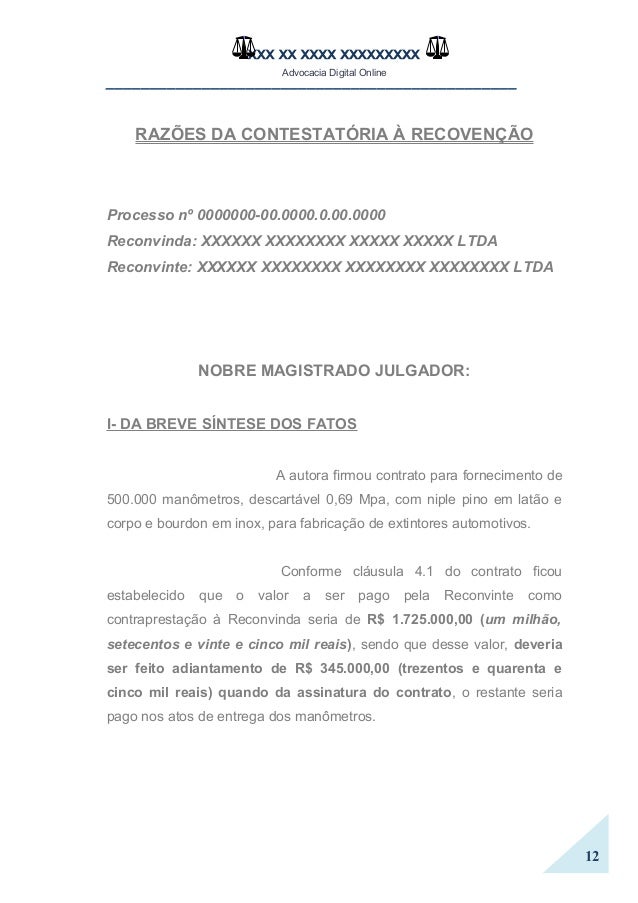 XXX XX XXXX XXXXXXXXX
Advocacia Digital Online

RAZÕES DA CONTESTATÓRIA À RECOVENÇÃO

Processo nº 0000000-00.0000.0.00.0000
Reconvinda: XXXXXX XXXXXXXX XXXXX XXXXX LTDA
Reconvinte: XXXXXX XXXXXXXX XXXXXXXX XXXXXXXX LTDA

NOBRE MAGISTRADO JULGADOR:

I- DA BREVE SÍNTESE DOS FATOS

A autora firmou contrato para fornecimento de 500.000 manômetros, descartável 0,69 Mpa, com niple pino em latão e corpo e bourdon em inox, para fabricação de extintores automotivos.

Conforme cláusula 4.1 do contrato ficou estabelecido que o valor a ser pago pela Reconvinte como contraprestação à Reconvinda seria de R$ 1.725.000,00 (um milhão, setecentos e vinte e cinco mil reais), sendo que desse valor, deveria ser feito adiantamento de R$ 345.000,00 (trezentos e quarenta e cinco mil reais) quando da assinatura do contrato, o restante seria pago nos atos de entrega dos manômetros.

12